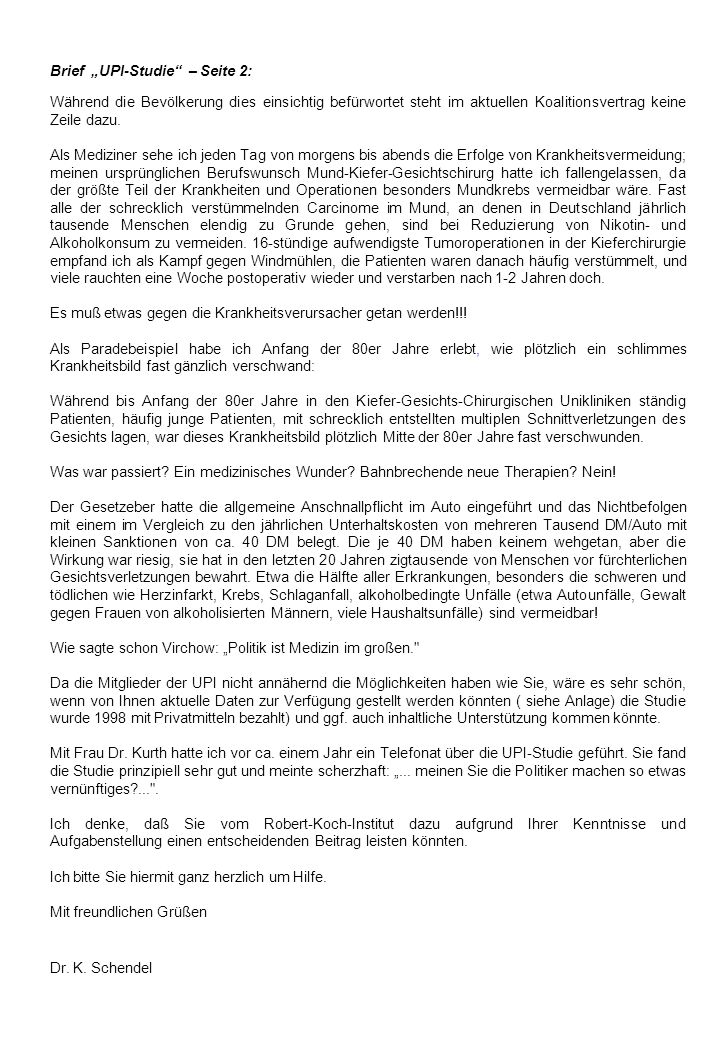 Brief „UPI-Studie“ – Seite 2:

Während die Bevölkerung dies einsichtig befürwortet steht im aktuellen Koalitionsvertrag keine Zeile dazu.

Als Mediziner sehe ich jeden Tag von morgens bis abends die Erfolge von Krankheitsvermeidung; meinen ursprünglichen Berufswunsch Mund-Kiefer-Gesichtschirurg hatte ich fallengelassen, da der größte Teil der Krankheiten und Operationen besonders Mundkrebs vermeidbar wäre. Fast alle der schrecklich verstümmelnden Carcinome im Mund, an denen in Deutschland jährlich tausende Menschen elendig zu Grunde gehen, sind bei Reduzierung von Nikotin- und Alkoholkonsum zu vermeiden. 16-stündige aufwendigste Tumoroperationen in der Kieferchirurgie empfand ich als Kampf gegen Windmühlen, die Patienten waren danach häufig verstümmelt, und viele rauchten eine Woche postoperativ wieder und verstarben nach 1-2 Jahren doch.

Es muß etwas gegen die Krankheitsverursacher getan werden!!!

Als Paradebeispiel habe ich Anfang der 80er Jahre erlebt, wie plötzlich ein schlimmes Krankheitsbild fast gänzlich verschwand:

Während bis Anfang der 80er Jahre in den Kiefer-Gesichts-Chirurgischen Unikliniken ständig Patienten, häufig junge Patienten, mit schrecklich entstellten multiplen Schnittverletzungen des Gesichts lagen, war dieses Krankheitsbild plötzlich Mitte der 80er Jahre fast verschwunden.

Was war passiert? Ein medizinisches Wunder? Bahnbrechende neue Therapien? Nein!

Der Gesetzeber hatte die allgemeine Anschnallpflicht im Auto eingeführt und das Nichtbefolgen mit einem im Vergleich zu den jährlichen Unterhaltskosten von mehreren Tausend DM/Auto mit kleinen Sanktionen von ca. 40 DM belegt. Die je 40 DM haben keinem wehgetan, aber die Wirkung war riesig, sie hat in den letzten 20 Jahren zigtausende von Menschen vor fürchterlichen Gesichtsverletzungen bewahrt. Etwa die Hälfte aller Erkrankungen, besonders die schweren und tödlichen wie Herzinfarkt, Krebs, Schlaganfall, alkoholbedingte Unfälle (etwa Autounfälle, Gewalt gegen Frauen von alkoholisierten Männern, viele Haushaltsunfälle) sind vermeidbar!

Wie sagte schon Virchow: „Politik ist Medizin im großen."

Da die Mitglieder der UPI nicht annähernd die Möglichkeiten haben wie Sie, wäre es sehr schön, wenn von Ihnen aktuelle Daten zur Verfügung gestellt werden könnten ( siehe Anlage) die Studie wurde 1998 mit Privatmitteln bezahlt) und ggf. auch inhaltliche Unterstützung kommen könnte.

Mit Frau Dr. Kurth hatte ich vor ca. einem Jahr ein Telefonat über die UPI-Studie geführt. Sie fand die Studie prinzipiell sehr gut und meinte scherzhaft: „... meinen Sie die Politiker machen so etwas vernünftiges?...".

Ich denke, daß Sie vom Robert-Koch-Institut dazu aufgrund Ihrer Kenntnisse und Aufgabenstellung einen entscheidenden Beitrag leisten könnten.

Ich bitte Sie hiermit ganz herzlich um Hilfe.

Mit freundlichen Grüßen

Dr. K. Schendel